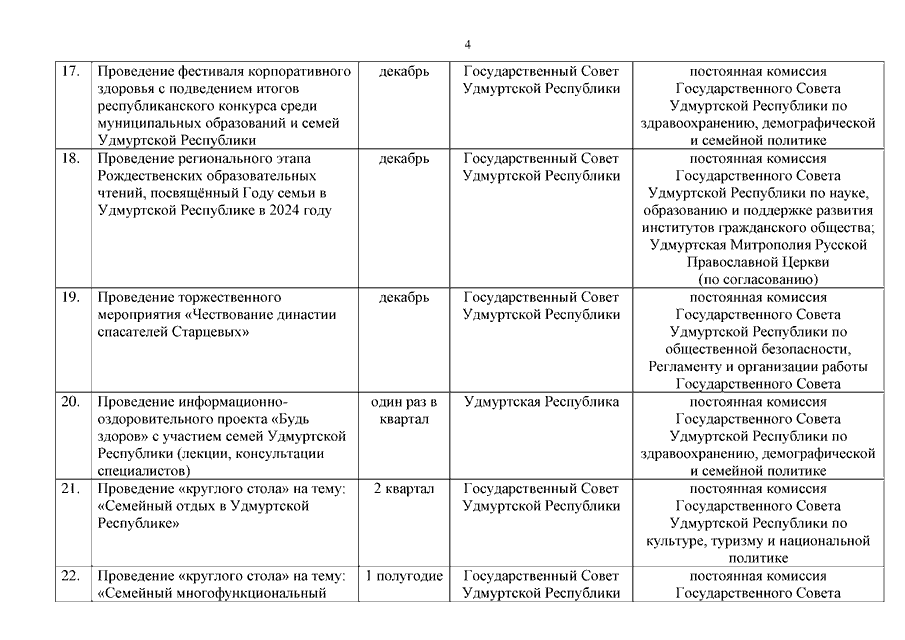 4

| 17. | Проведение фестиваля корпоративного здоровья с подведением итогов республиканского конкурса среди муниципальных образований и семей Удмуртской Республики | декабрь | Государственный Совет Удмуртской Республики | постоянная комиссия Государственного Совета Удмуртской Республики по здравоохранению, демографической и семейной политике |
|---|---|---|---|---|
| 18. | Проведение регионального этапа Рождественских образовательных чтений, посвящённый Году семьи в Удмуртской Республике в 2024 году | декабрь | Государственный Совет Удмуртской Республики | постоянная комиссия Государственного Совета Удмуртской Республики по науке, образованию и поддержке развития институтов гражданского общества; Удмуртская Митрополия Русской Православной Церкви (по согласованию) |
| 19. | Проведение торжественного мероприятия «Чествование династии спасателей Старцевых» | декабрь | Государственный Совет Удмуртской Республики | постоянная комиссия Государственного Совета Удмуртской Республики по общественной безопасности, Регламенту и организации работы Государственного Совета |
| 20. | Проведение информационно-оздоровительного проекта «Будь здоров» с участием семей Удмуртской Республики (лекции, консультации специалистов) | один раз в квартал | Удмуртская Республика | постоянная комиссия Государственного Совета Удмуртской Республики по здравоохранению, демографической и семейной политике |
| 21. | Проведение «круглого стола» на тему: «Семейный отдых в Удмуртской Республике» | 2 квартал | Государственный Совет Удмуртской Республики | постоянная комиссия Государственного Совета Удмуртской Республики по культуре, туризму и национальной политике |
| 22. | Проведение «круглого стола» на тему: «Семейный многофункциональный | 1 полугодие | Государственный Совет Удмуртской Республики | постоянная комиссия Государственного Совета |